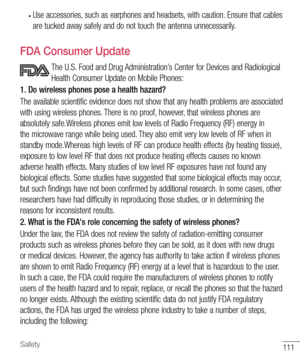 • Use accessories, such as earphones and headsets, with caution. Ensure that cables are tucked away safely and do not touch the antenna unnecessarily.

FDA Consumer Update

FDA The U.S. Food and Drug Administration's Center for Devices and Radiological Health Consumer Update on Mobile Phones:

1. Do wireless phones pose a health hazard?

The available scientific evidence does not show that any health problems are associated with using wireless phones. There is no proof, however, that wireless phones are absolutely safe.Wireless phones emit low levels of Radio Frequency (RF) energy in the microwave range while being used. They also emit very low levels of RF when in standby mode.Whereas high levels of RF can produce health effects (by heating tissue), exposure to low level RF that does not produce heating effects causes no known adverse health effects. Many studies of low level RF exposures have not found any biological effects. Some studies have suggested that some biological effects may occur, but such findings have not been confirmed by additional research. In some cases, other researchers have had difficulty in reproducing those studies, or in determining the reasons for inconsistent results.

2. What is the FDA's role concerning the safety of wireless phones?

Under the law, the FDA does not review the safety of radiation-emitting consumer products such as wireless phones before they can be sold, as it does with new drugs or medical devices. However, the agency has authority to take action if wireless phones are shown to emit Radio Frequency (RF) energy at a level that is hazardous to the user. In such a case, the FDA could require the manufacturers of wireless phones to notify users of the health hazard and to repair, replace, or recall the phones so that the hazard no longer exists. Although the existing scientific data do not justify FDA regulatory actions, the FDA has urged the wireless phone industry to take a number of steps, including the following:

Safety

111